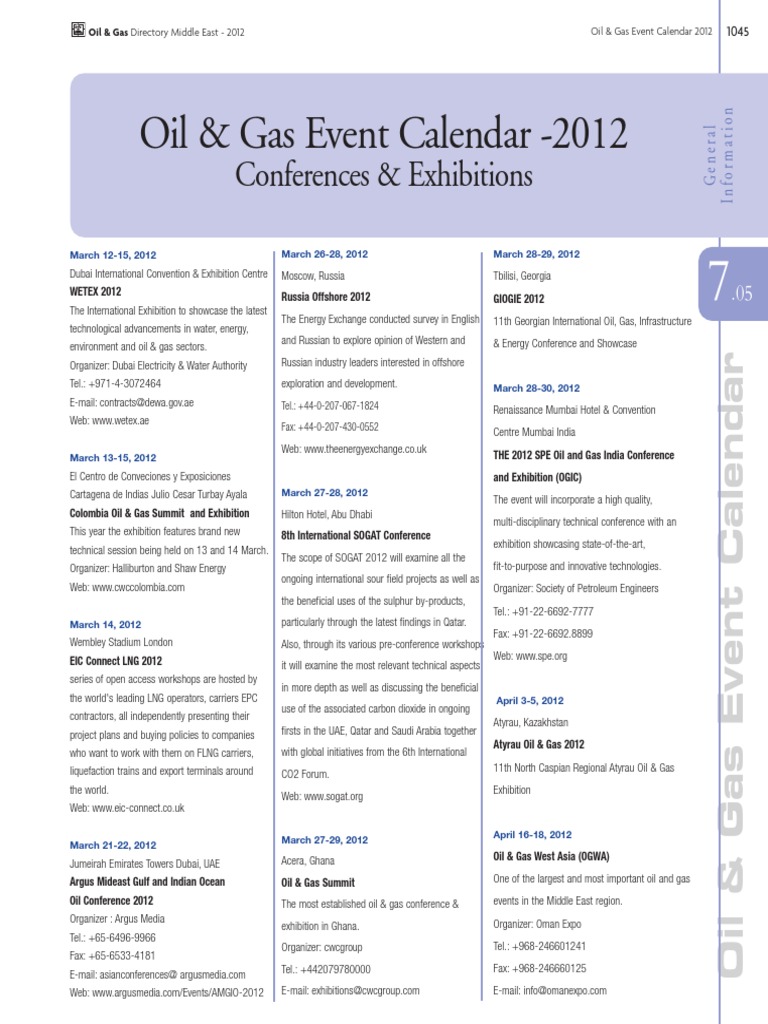 Oil & Gas Directory Middle East - 2012

Oil & Gas Event Calendar 2012 | 1045

Oil & Gas Event Calendar -2012
Conferences & Exhibitions

General Information

7.05

Oil & Gas Event Calendar

March 12-15, 2012
Dubai International Convention & Exhibition Centre
WETEX 2012
The International Exhibition to showcase the latest technological advancements in water, energy, environment and oil & gas sectors.
Organizer: Dubai Electricity & Water Authority
Tel.: +971-4-3072464
E-mail: contracts@dewa.gov.ae
Web: www.wetex.ae

March 13-15, 2012
El Centro de Conveciones y Exposiciones Cartagena de Indias Julio Cesar Turbay Ayala
Colombia Oil & Gas Summit and Exhibition
This year the exhibition features brand new technical session being held on 13 and 14 March.
Organizer: Halliburton and Shaw Energy
Web: www.cwccolombia.com

March 14, 2012
Wembley Stadium London
EIC Connect LNG 2012
series of open access workshops are hosted by the world's leading LNG operators, carriers EPC contractors, all independently presenting their project plans and buying policies to companies who want to work with them on FLNG carriers, liquefaction trains and export terminals around the world.
Web: www.eic-connect.co.uk

March 21-22, 2012
Jumeirah Emirates Towers Dubai, UAE
Argus Mideast Gulf and Indian Ocean Oil Conference 2012
Organizer : Argus Media
Tel.: +65-6496-9966
Fax: +65-6533-4181
E-mail: asianconferences@ argusmedia.com
Web: www.argusmedia.com/Events/AMGIO-2012

March 26-28, 2012
Moscow, Russia
Russia Offshore 2012
The Energy Exchange conducted survey in English and Russian to explore opinion of Western and Russian industry leaders interested in offshore exploration and development.
Tel.: +44-0-207-067-1824
Fax: +44-0-207-430-0552
Web: www.theenergyexchange.co.uk

March 27-28, 2012
Hilton Hotel, Abu Dhabi
8th International SOGAT Conference
The scope of SOGAT 2012 will examine all the ongoing international sour field projects as well as the beneficial uses of the sulphur by-products, particularly through the latest findings in Qatar. Also, through its various pre-conference workshops it will examine the most relevant technical aspects in more depth as well as discussing the beneficial use of the associated carbon dioxide in ongoing firsts in the UAE, Qatar and Saudi Arabia together with global initiatives from the 6th International CO2 Forum.
Web: www.sogat.org

March 27-29, 2012
Acera, Ghana
Oil & Gas Summit
The most established oil & gas conference & exhibition in Ghana.
Organizer: cwcgroup
Tel.: +442079780000
E-mail: exhibitions@cwcgroup.com

March 28-29, 2012
Tbilisi, Georgia
GIOGIE 2012
11th Georgian International Oil, Gas, Infrastructure & Energy Conference and Showcase

March 28-30, 2012
Renaissance Mumbai Hotel & Convention Centre Mumbai India
THE 2012 SPE Oil and Gas India Conference and Exhibition (OGIC)
The event will incorporate a high quality, multi-disciplinary technical conference with an exhibition showcasing state-of-the-art, fit-to-purpose and innovative technologies.
Organizer: Society of Petroleum Engineers
Tel.: +91-22-6692-7777
Fax: +91-22-6692.8899
Web: www.spe.org

April 3-5, 2012
Atyrau, Kazakhstan
Atyrau Oil & Gas 2012
11th North Caspian Regional Atyrau Oil & Gas Exhibition

April 16-18, 2012
Oil & Gas West Asia (OGWA)
One of the largest and most important oil and gas events in the Middle East region.
Organizer: Oman Expo
Tel.: +968-246601241
Fax: +968-246660125
E-mail: info@omanexpo.com